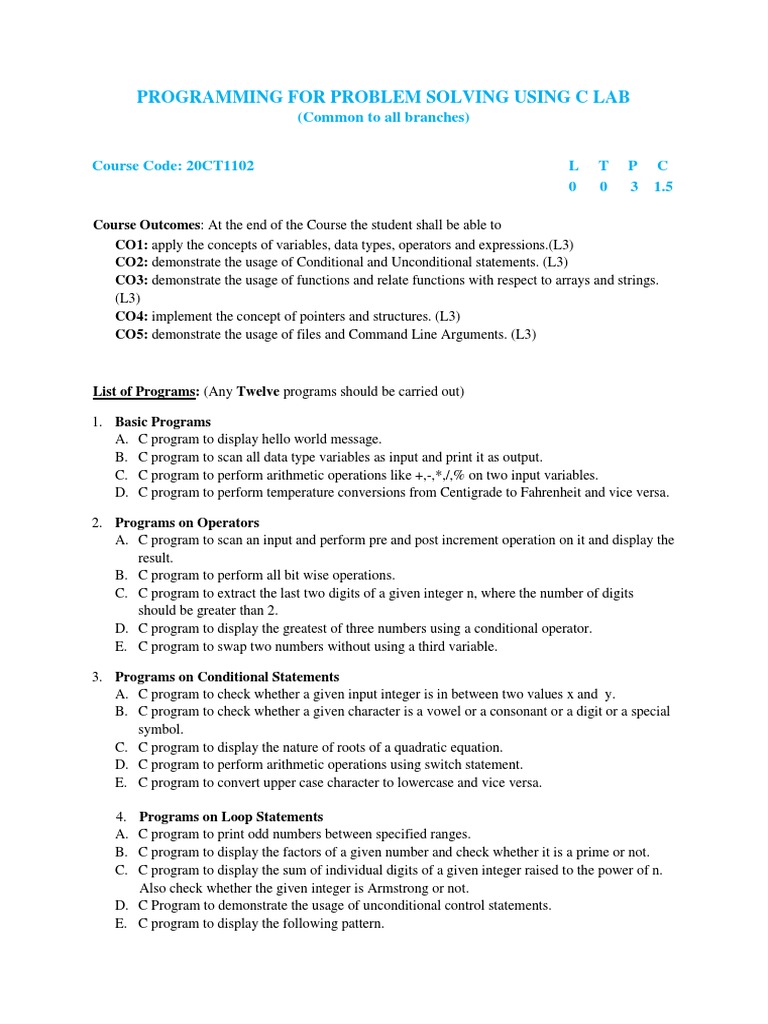 PROGRAMMING FOR PROBLEM SOLVING USING C LAB
(Common to all branches)

Course Code: 20CT1102

| L | T | P | C |
|---|---|---|---|
| 0 | 0 | 3 | 1.5 |

Course Outcomes: At the end of the Course the student shall be able to
CO1: apply the concepts of variables, data types, operators and expressions.(L3)
CO2: demonstrate the usage of Conditional and Unconditional statements. (L3)
CO3: demonstrate the usage of functions and relate functions with respect to arrays and strings. (L3)
CO4: implement the concept of pointers and structures. (L3)
CO5: demonstrate the usage of files and Command Line Arguments. (L3)

List of Programs: (Any Twelve programs should be carried out)

1. Basic Programs
A. C program to display hello world message.
B. C program to scan all data type variables as input and print it as output.
C. C program to perform arithmetic operations like +,-,*,/,% on two input variables.
D. C program to perform temperature conversions from Centigrade to Fahrenheit and vice versa.

2. Programs on Operators
A. C program to scan an input and perform pre and post increment operation on it and display the result.
B. C program to perform all bit wise operations.
C. C program to extract the last two digits of a given integer n, where the number of digits should be greater than 2.
D. C program to display the greatest of three numbers using a conditional operator.
E. C program to swap two numbers without using a third variable.

3. Programs on Conditional Statements
A. C program to check whether a given input integer is in between two values x and y.
B. C program to check whether a given character is a vowel or a consonant or a digit or a special symbol.
C. C program to display the nature of roots of a quadratic equation.
D. C program to perform arithmetic operations using switch statement.
E. C program to convert upper case character to lowercase and vice versa.

4. Programs on Loop Statements
A. C program to print odd numbers between specified ranges.
B. C program to display the factors of a given number and check whether it is a prime or not.
C. C program to display the sum of individual digits of a given integer raised to the power of n. Also check whether the given integer is Armstrong or not.
D. C Program to demonstrate the usage of unconditional control statements.
E. C program to display the following pattern.